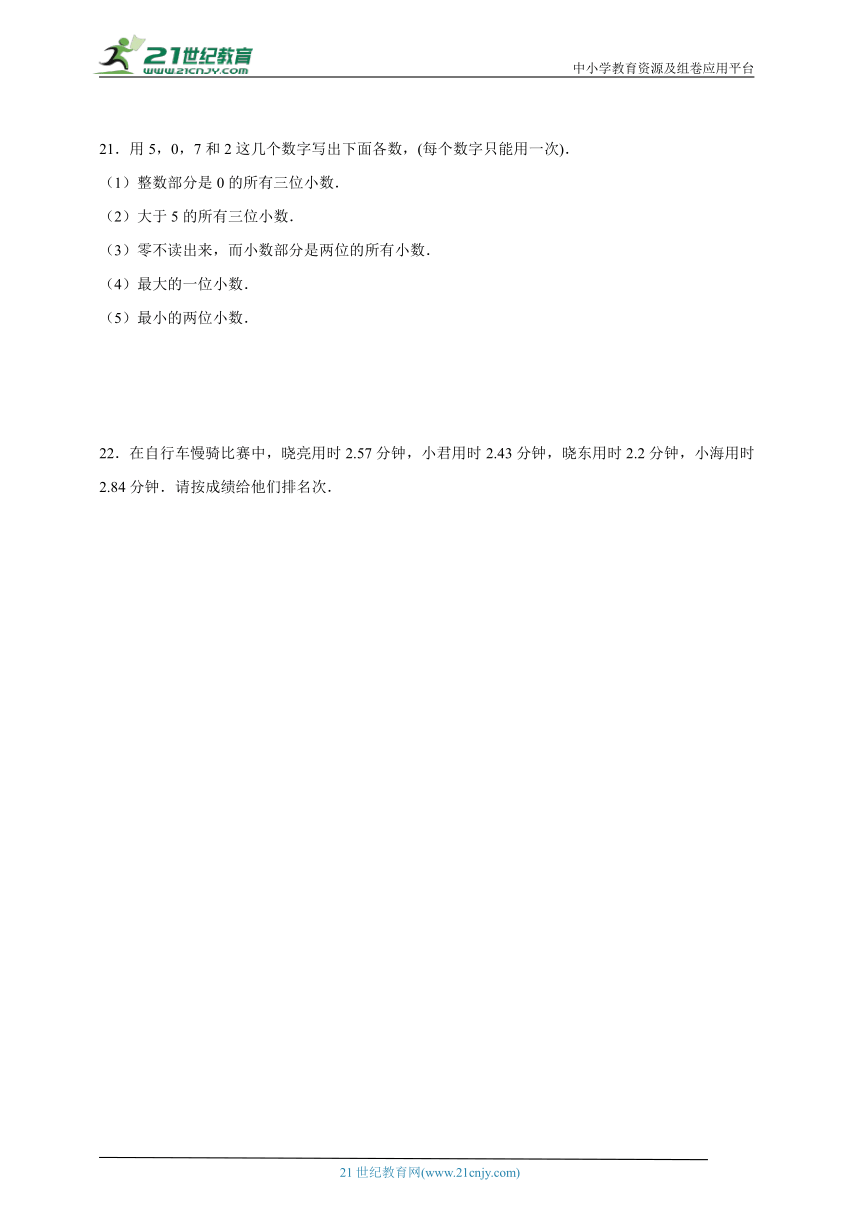 21世纪教育
www.21cnjy.com

中小学教育资源及组卷应用平台

21．用 5，0，7 和 2 这几个数字写出下面各数，(每个数字只能用一次)．

（1）整数部分是 0 的所有三位小数．

（2）大于 5 的所有三位小数．

（3）零不读出来，而小数部分是两位的所有小数．

（4）最大的一位小数．

（5）最小的两位小数．

22．在自行车慢骑比赛中，晓亮用时 2.57 分钟，小君用时 2.43 分钟，晓东用时 2.2 分钟，小海用时 2.84 分钟．请按成绩给他们排名次．

21 世纪教育网(www.21cnjy.com)